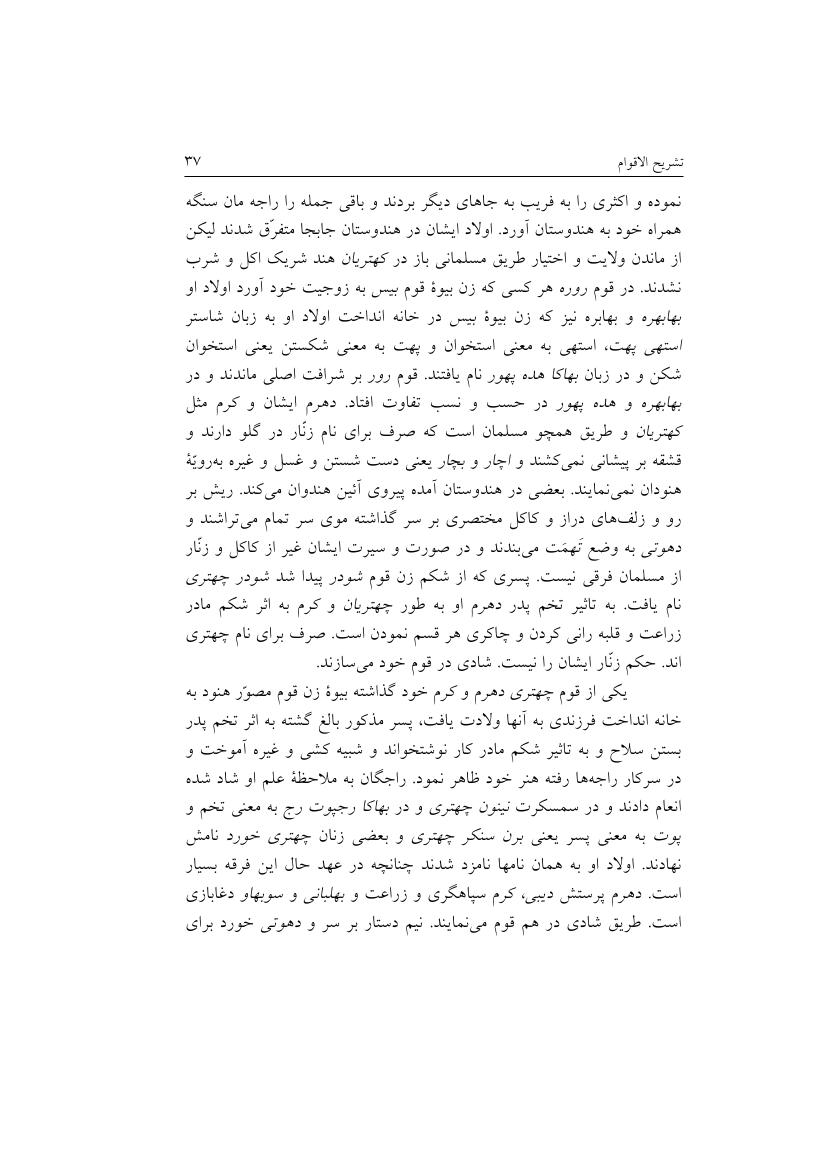 تشریح الاقوام ۳۷

نموده و اکثری را به فریب به جاهای دیگر بردند و باقی جمله را راجه مان سنگه همراه خود به هندوستان آورد. اولاد ایشان در هندوستان جابجا متفرّق شدند لیکن از ماندن ولایت و اختیار طریق مسلمانی باز در کهتریان هند شریک اکل و شرب نشدند. در قوم روره هر کسی که زن بیوهٔ قوم بیس به زوجیت خود آورد اولاد او بهابهره و بهابره نیز که زن بیوهٔ بیس در خانه انداخت اولاد او به زبان شاستر استهی پهت، استهی به معنی استخوان و پهت به معنی شکستن یعنی استخوان شکن و در زبان بهاکا هده پهور نام یافتند. قوم رور بر شرافت اصلی ماندند و در بهابهره و هده پهور در حسب و نسب تفاوت افتاد. دهرم ایشان و کرم مثل کهتریان و طریق همچو مسلمان است که صرف برای نام زنّار در گلو دارند و قشقه بر پیشانی نمی‌کشند و اچار و بچار یعنی دست شستن و غسل و غیره به‌رویّهٔ هنودان نمی‌نمایند. بعضی در هندوستان آمده پیروی آئین هندوان می‌کند. ریش بر رو و زلف‌های دراز و کاکل مختصری بر سر گذاشته موی سر تمام می‌تراشند و دهوتی به وضع تَهمَت می‌بندند و در صورت و سیرت ایشان غیر از کاکل و زنّار از مسلمان فرقی نیست. پسری که از شکم زن قوم شودر پیدا شد شودر چهتری نام یافت. به تاثیر تخم پدر دهرم او به طور چهتریان و کرم به اثر شکم مادر زراعت و قلبه رانی کردن و چاکری هر قسم نمودن است. صرف برای نام چهتری اند. حکم زنّار ایشان را نیست. شادی در قوم خود می‌سازند.

یکی از قوم چهتری دهرم و کرم خود گذاشته بیوهٔ زن قوم مصوّر هنود به خانه انداخت فرزندی به آنها ولادت یافت، پسر مذکور بالغ گشته به اثر تخم پدر بستن سلاح و به تاثیر شکم مادر کار نوشتخواند و شبیه کشی و غیره آموخت و در سرکار راجه‌ها رفته هنر خود ظاهر نمود. راجگان به ملاحظهٔ علم او شاد شده انعام دادند و در سمسکرت نینون چهتری و در بهاکا رجپوت رج به معنی تخم و پوت به معنی پسر یعنی برن سنکر چهتری و بعضی زنان چهتری خورد نامش نهادند. اولاد او به همان نامها نامزد شدند چنانچه در عهد حال این فرقه بسیار است. دهرم پرستش دیبی، کرم سپاهگری و زراعت و بهلبانی و سوبهاو دغابازی است. طریق شادی در هم قوم می‌نمایند. نیم دستار بر سر و دهوتی خورد برای